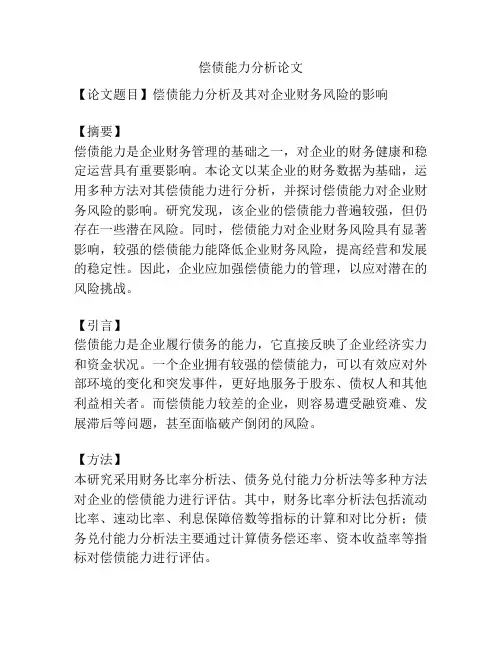 偿债能力分析论文

【论文题目】偿债能力分析及其对企业财务风险的影响

【摘要】
偿债能力是企业财务管理的基础之一，对企业的财务健康和稳定运营具有重要影响。本论文以某企业的财务数据为基础，运用多种方法对其偿债能力进行分析，并探讨偿债能力对企业财务风险的影响。研究发现，该企业的偿债能力普遍较强，但仍存在一些潜在风险。同时，偿债能力对企业财务风险具有显著影响，较强的偿债能力能降低企业财务风险，提高经营和发展的稳定性。因此，企业应加强偿债能力的管理，以应对潜在的风险挑战。

【引言】
偿债能力是企业履行债务的能力，它直接反映了企业经济实力和资金状况。一个企业拥有较强的偿债能力，可以有效应对外部环境的变化和突发事件，更好地服务于股东、债权人和其他利益相关者。而偿债能力较差的企业，则容易遭受融资难、发展滞后等问题，甚至面临破产倒闭的风险。

【方法】
本研究采用财务比率分析法、债务兑付能力分析法等多种方法对企业的偿债能力进行评估。其中，财务比率分析法包括流动比率、速动比率、利息保障倍数等指标的计算和对比分析；债务兑付能力分析法主要通过计算债务偿还率、资本收益率等指标对偿债能力进行评估。